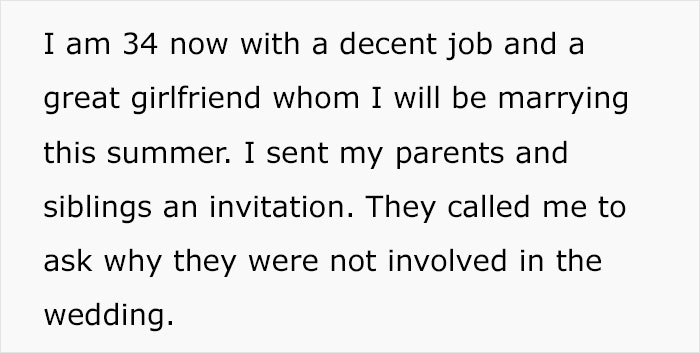 I am 34 now with a decent job and a great girlfriend whom I will be marrying this summer. I sent my parents and siblings an invitation. They called me to ask why they were not involved in the wedding.